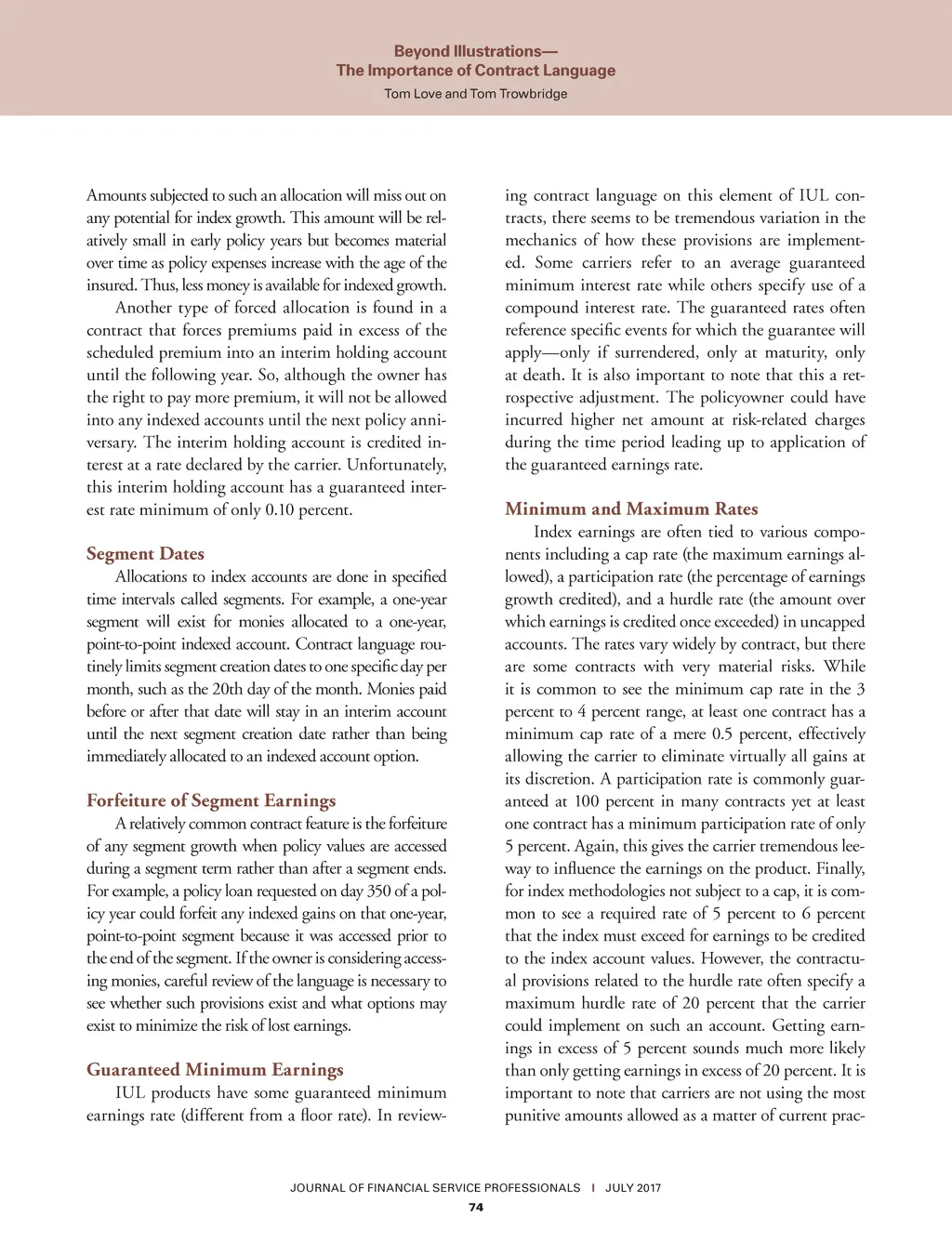 Beyond Illustrations—
The Importance of Contract Language
Tom Love and Tom Trowbridge

Amounts subjected to such an allocation will miss out on any potential for index growth. This amount will be relatively small in early policy years but becomes material over time as policy expenses increase with the age of the insured. Thus, less money is available for indexed growth.

Another type of forced allocation is found in a contract that forces premiums paid in excess of the scheduled premium into an interim holding account until the following year. So, although the owner has the right to pay more premium, it will not be allowed into any indexed accounts until the next policy anniversary. The interim holding account is credited interest at a rate declared by the carrier. Unfortunately, this interim holding account has a guaranteed interest rate minimum of only 0.10 percent.

Segment Dates

Allocations to index accounts are done in specified time intervals called segments. For example, a one-year segment will exist for monies allocated to a one-year, point-to-point indexed account. Contract language routinely limits segment creation dates to one specific day per month, such as the 20th day of the month. Monies paid before or after that date will stay in an interim account until the next segment creation date rather than being immediately allocated to an indexed account option.

Forfeiture of Segment Earnings

A relatively common contract feature is the forfeiture of any segment growth when policy values are accessed during a segment term rather than after a segment ends. For example, a policy loan requested on day 350 of a policy year could forfeit any indexed gains on that one-year, point-to-point segment because it was accessed prior to the end of the segment. If the owner is considering accessing monies, careful review of the language is necessary to see whether such provisions exist and what options may exist to minimize the risk of lost earnings.

Guaranteed Minimum Earnings

IUL products have some guaranteed minimum earnings rate (different from a floor rate). In reviewing contract language on this element of IUL contracts, there seems to be tremendous variation in the mechanics of how these provisions are implemented. Some carriers refer to an average guaranteed minimum interest rate while others specify use of a compound interest rate. The guaranteed rates often reference specific events for which the guarantee will apply—only if surrendered, only at maturity, only at death. It is also important to note that this a retrospective adjustment. The policyowner could have incurred higher net amount at risk-related charges during the time period leading up to application of the guaranteed earnings rate.

Minimum and Maximum Rates

Index earnings are often tied to various components including a cap rate (the maximum earnings allowed), a participation rate (the percentage of earnings growth credited), and a hurdle rate (the amount over which earnings is credited once exceeded) in uncapped accounts. The rates vary widely by contract, but there are some contracts with very material risks. While it is common to see the minimum cap rate in the 3 percent to 4 percent range, at least one contract has a minimum cap rate of a mere 0.5 percent, effectively allowing the carrier to eliminate virtually all gains at its discretion. A participation rate is commonly guaranteed at 100 percent in many contracts yet at least one contract has a minimum participation rate of only 5 percent. Again, this gives the carrier tremendous leeway to influence the earnings on the product. Finally, for index methodologies not subject to a cap, it is common to see a required rate of 5 percent to 6 percent that the index must exceed for earnings to be credited to the index account values. However, the contractual provisions related to the hurdle rate often specify a maximum hurdle rate of 20 percent that the carrier could implement on such an account. Getting earnings in excess of 5 percent sounds much more likely than only getting earnings in excess of 20 percent. It is important to note that carriers are not using the most punitive amounts allowed as a matter of current prac-

JOURNAL OF FINANCIAL SERVICE PROFESSIONALS | JULY 2017
74